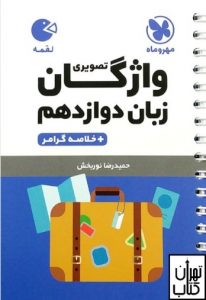 مهروماه

لقمه

واژگان تصویری

زبان دوازدهم

+ خلاصه گرامر

حمیدرضا نوربخش

تهران کتاب